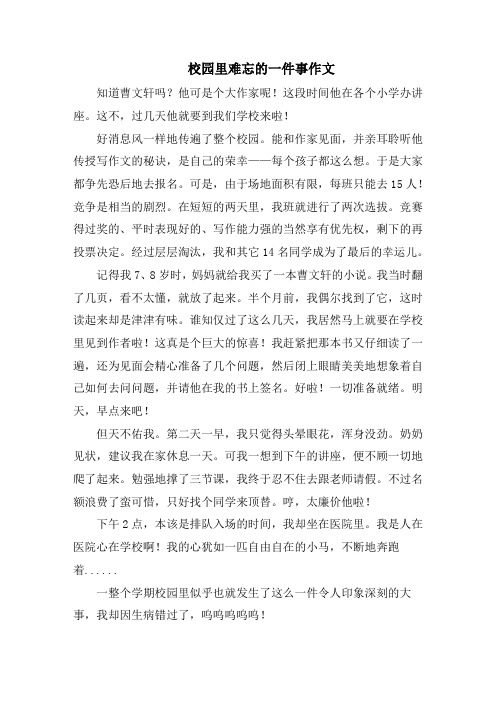 校园里难忘的一件事作文

知道曹文轩吗？他可是个大作家呢！这段时间他在各个小学办讲座。这不，过几天他就要到我们学校来啦！

好消息风一样地传遍了整个校园。能和作家见面，并亲耳聆听他传授写作文的秘诀，是自己的荣幸——每个孩子都这么想。于是大家都争先恐后地去报名。可是，由于场地面积有限，每班只能去15人！竞争是相当的剧烈。在短短的两天里，我班就进行了两次选拔。竞赛得过奖的、平时表现好的、写作能力强的当然享有优先权，剩下的再投票决定。经过层层淘汰，我和其它14名同学成为了最后的幸运儿。

记得我7、8岁时，妈妈就给我买了一本曹文轩的小说。我当时翻了几页，看不太懂，就放了起来。半个月前，我偶尔找到了它，这时读起来却是津津有味。谁知仅过了这么几天，我居然马上就要在学校里见到作者啦！这真是个巨大的惊喜！我赶紧把那本书又仔细读了一遍，还为见面会精心准备了几个问题，然后闭上眼睛美美地想象着自己如何去问问题，并请他在我的书上签名。好啦！一切准备就绪。明天，早点来吧！

但天不佑我。第二天一早，我只觉得头晕眼花，浑身没劲。奶奶见状，建议我在家休息一天。可我一想到下午的讲座，便不顾一切地爬了起来。勉强地撑了三节课，我终于忍不住去跟老师请假。不过名额浪费了蛮可惜，只好找个同学来顶替。哼，太廉价他啦！

下午2点，本该是排队入场的时间，我却坐在医院里。我是人在医院心在学校啊！我的心犹如一匹自由自在的小马，不断地奔跑着......

一整个学期校园里似乎也就发生了这么一件令人印象深刻的大事，我却因生病错过了，呜呜呜呜呜！